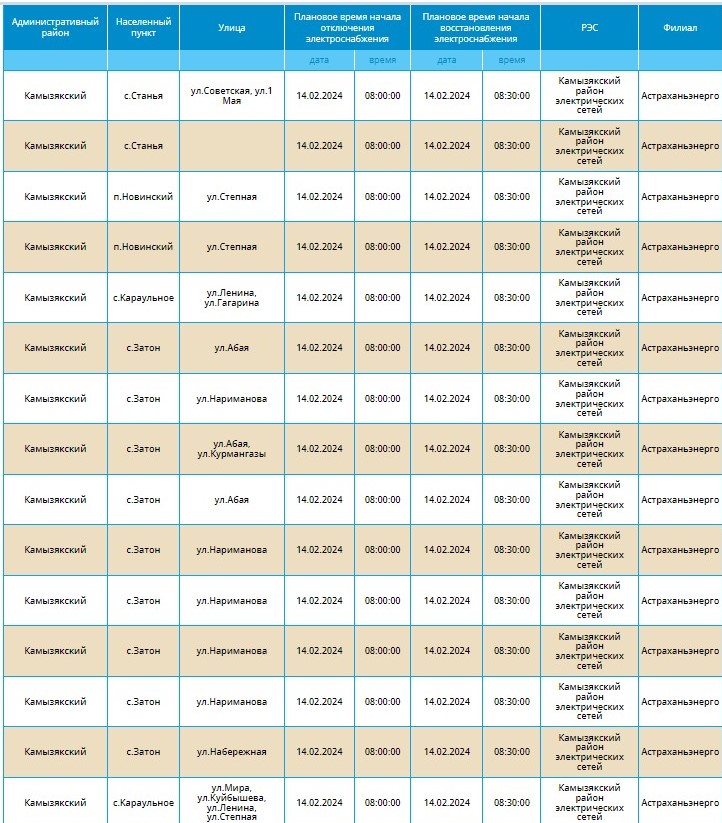 | Административный район | Населенный пункт | Улица | Плановое время начала отключения электроснабжения | | Плановое время начала восстановления электроснабжения | | РЭС | Филиал |
|---|---|---|---|---|---|---|---|---|
| | | | дата | время | дата | время | | |
| Камызякский | с.Станья | ул.Советская, ул.1 Мая | 14.02.2024 | 08:00:00 | 14.02.2024 | 08:30:00 | Камызякский район электрических сетей | Астраханьэнерго |
| Камызякский | с.Станья | | 14.02.2024 | 08:00:00 | 14.02.2024 | 08:30:00 | Камызякский район электрических сетей | Астраханьэнерго |
| Камызякский | п.Новинский | ул.Степная | 14.02.2024 | 08:00:00 | 14.02.2024 | 08:30:00 | Камызякский район электрических сетей | Астраханьэнерго |
| Камызякский | п.Новинский | ул.Степная | 14.02.2024 | 08:00:00 | 14.02.2024 | 08:30:00 | Камызякский район электрических сетей | Астраханьэнерго |
| Камызякский | с.Караульное | ул.Ленина, ул.Гагарина | 14.02.2024 | 08:00:00 | 14.02.2024 | 08:30:00 | Камызякский район электрических сетей | Астраханьэнерго |
| Камызякский | с.Затон | ул.Абая | 14.02.2024 | 08:00:00 | 14.02.2024 | 08:30:00 | Камызякский район электрических сетей | Астраханьэнерго |
| Камызякский | с.Затон | ул.Нариманова | 14.02.2024 | 08:00:00 | 14.02.2024 | 08:30:00 | Камызякский район электрических сетей | Астраханьэнерго |
| Камызякский | с.Затон | ул.Абая, ул.Курмангазы | 14.02.2024 | 08:00:00 | 14.02.2024 | 08:30:00 | Камызякский район электрических сетей | Астраханьэнерго |
| Камызякский | с.Затон | ул.Абая | 14.02.2024 | 08:00:00 | 14.02.2024 | 08:30:00 | Камызякский район электрических сетей | Астраханьэнерго |
| Камызякский | с.Затон | ул.Нариманова | 14.02.2024 | 08:00:00 | 14.02.2024 | 08:30:00 | Камызякский район электрических сетей | Астраханьэнерго |
| Камызякский | с.Затон | ул.Нариманова | 14.02.2024 | 08:00:00 | 14.02.2024 | 08:30:00 | Камызякский район электрических сетей | Астраханьэнерго |
| Камызякский | с.Затон | ул.Нариманова | 14.02.2024 | 08:00:00 | 14.02.2024 | 08:30:00 | Камызякский район электрических сетей | Астраханьэнерго |
| Камызякский | с.Затон | ул.Нариманова | 14.02.2024 | 08:00:00 | 14.02.2024 | 08:30:00 | Камызякский район электрических сетей | Астраханьэнерго |
| Камызякский | с.Затон | ул.Набережная | 14.02.2024 | 08:00:00 | 14.02.2024 | 08:30:00 | Камызякский район электрических сетей | Астраханьэнерго |
| Камызякский | с.Караульное | ул.Мира, ул.Куйбышева, ул.Ленина, ул.Степная | 14.02.2024 | 08:00:00 | 14.02.2024 | 08:30:00 | Камызякский район электрических сетей | Астраханьэнерго |